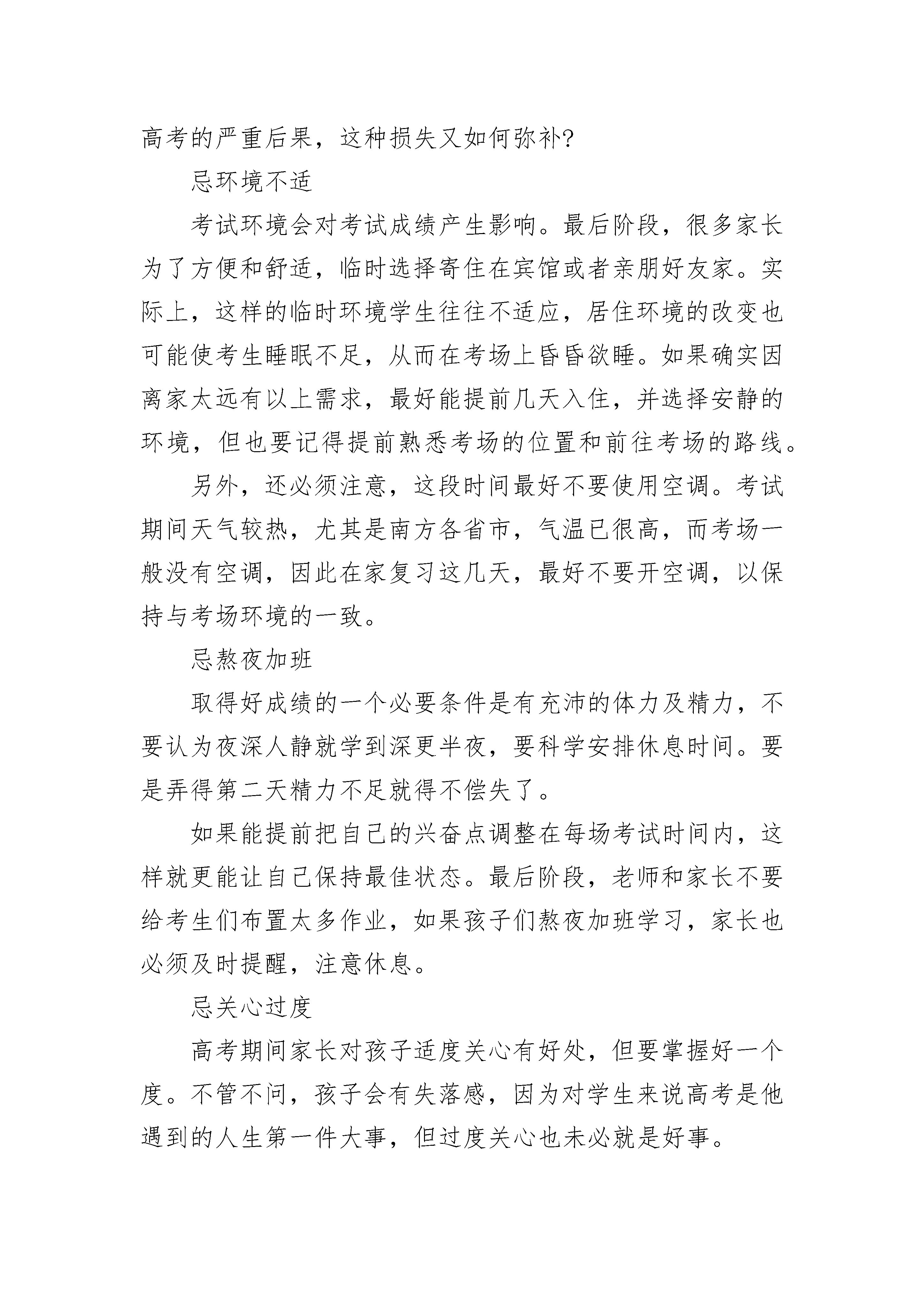 高考的严重后果，这种损失又如何弥补?

忌环境不适

考试环境会对考试成绩产生影响。最后阶段，很多家长为了方便和舒适，临时选择寄住在宾馆或者亲朋好友家。实际上，这样的临时环境学生往往不适应，居住环境的改变也可能使考生睡眠不足，从而在考场上昏昏欲睡。如果确实因离家太远有以上需求，最好能提前几天入住，并选择安静的环境，但也要记得提前熟悉考场的位置和前往考场的路线。

另外，还必须注意，这段时间最好不要使用空调。考试期间天气较热，尤其是南方各省市，气温已很高，而考场一般没有空调，因此在家复习这几天，最好不要开空调，以保持与考场环境的一致。

忌熬夜加班

取得好成绩的一个必要条件是有充沛的体力及精力，不要认为夜深人静就学到深更半夜，要科学安排休息时间。要是弄得第二天精力不足就得不偿失了。

如果能提前把自己的兴奋点调整在每场考试时间内，这样就更能让自己保持最佳状态。最后阶段，老师和家长不要给考生们布置太多作业，如果孩子们熬夜加班学习，家长也必须及时提醒，注意休息。

忌关心过度

高考期间家长对孩子适度关心有好处，但要掌握好一个度。不管不问，孩子会有失落感，因为对学生来说高考是他遇到的人生第一件大事，但过度关心也未必就是好事。